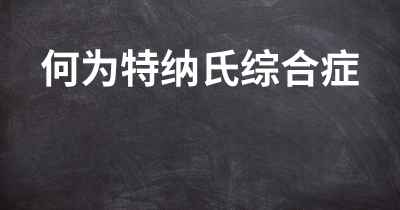 何为特纳氏综合症